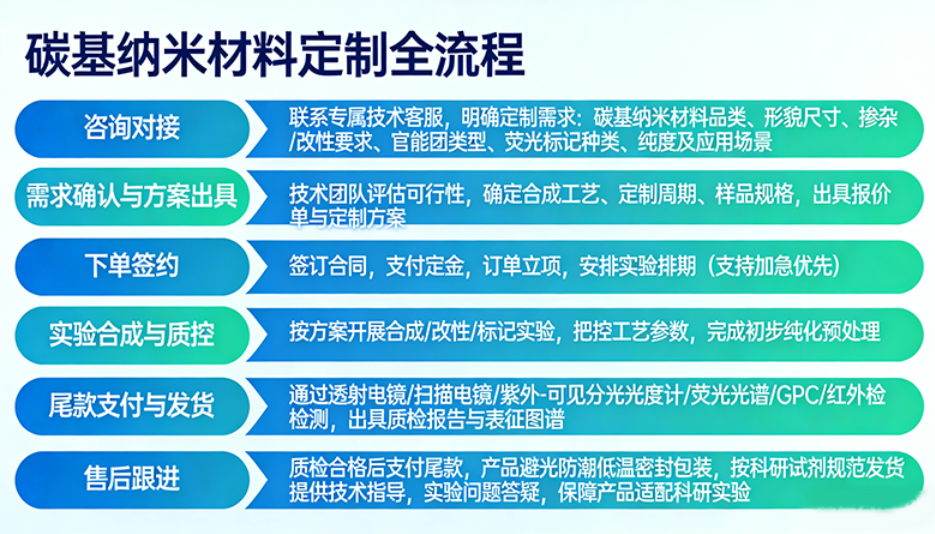 碳基纳米材料定制全流程

咨询对接

联系专属技术客服，明确定制需求：碳基纳米材料品类、形貌尺寸、掺杂/改性要求、官能团类型、荧光标记种类、纯度及应用场景

需求确认与方案出具

技术团队评估可行性，确定合成工艺、定制周期、样品规格，出具报价单与定制方案

下单签约

签订合同，支付定金，订单立项，安排实验排期（支持加急优先）

实验合成与质控

按方案开展合成/改性/标记实验，把控工艺参数，完成初步纯化预处理

尾款支付与发货

通过透射电镜/扫描电镜/紫外-可见分光光度计/荧光光谱/GPC/红外检检测，出具质检报告与表征图谱

售后跟进

质检合格后支付尾款，产品避光防潮低温密封包装，按科研试剂规范发货提供技术指导，实验问题答疑，保障产品适配科研实验